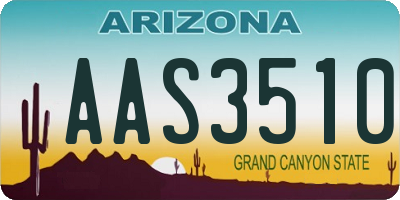 ARIZONA

AAS3510

GRAND CANYON STATE